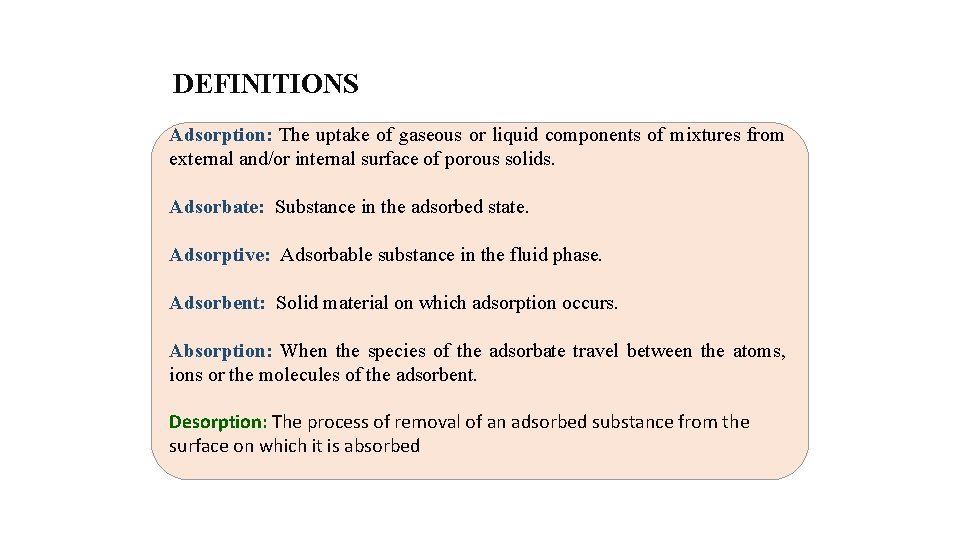 DEFINITIONS

Adsorption: The uptake of gaseous or liquid components of mixtures from external and/or internal surface of porous solids.

Adsorbate: Substance in the adsorbed state.

Adsorptive: Adsorbable substance in the fluid phase.

Adsorbent: Solid material on which adsorption occurs.

Absorption: When the species of the adsorbate travel between the atoms, ions or the molecules of the adsorbent.

Desorption: The process of removal of an adsorbed substance from the surface on which it is absorbed